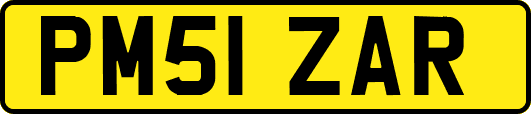 PM51 ZAR